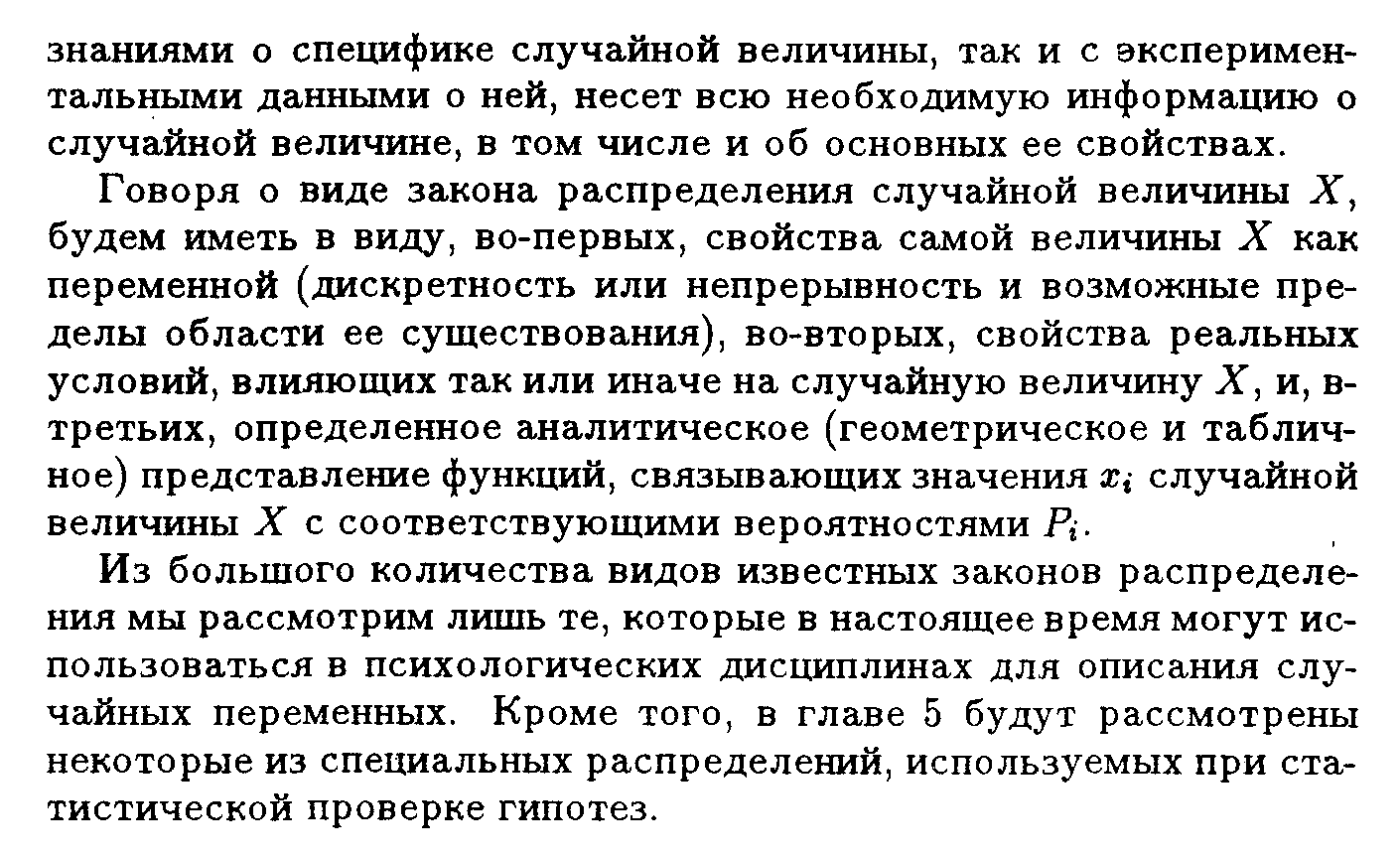 знаниями о специфике случайной величины, так и с экспериментальными данными о ней, несет всю необходимую информацию о случайной величине, в том числе и об основных ее свойствах.

Говоря о виде закона распределения случайной величины $X$, будем иметь в виду, во-первых, свойства самой величины $X$ как переменной (дискретность или непрерывность и возможные пределы области ее существования), во-вторых, свойства реальных условий, влияющих так или иначе на случайную величину $X$, и, в-третьих, определенное аналитическое (геометрическое и табличное) представление функций, связывающих значения $x_i$ случайной величины $X$ с соответствующими вероятностями $P_i$.

Из большого количества видов известных законов распределения мы рассмотрим лишь те, которые в настоящее время могут использоваться в психологических дисциплинах для описания случайных переменных. Кроме того, в главе 5 будут рассмотрены некоторые из специальных распределений, используемых при статистической проверке гипотез.